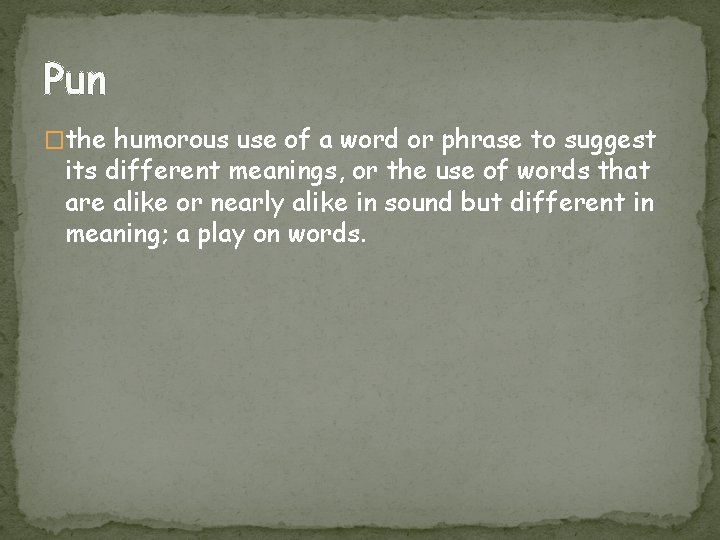 Pun

the humorous use of a word or phrase to suggest its different meanings, or the use of words that are alike or nearly alike in sound but different in meaning; a play on words.